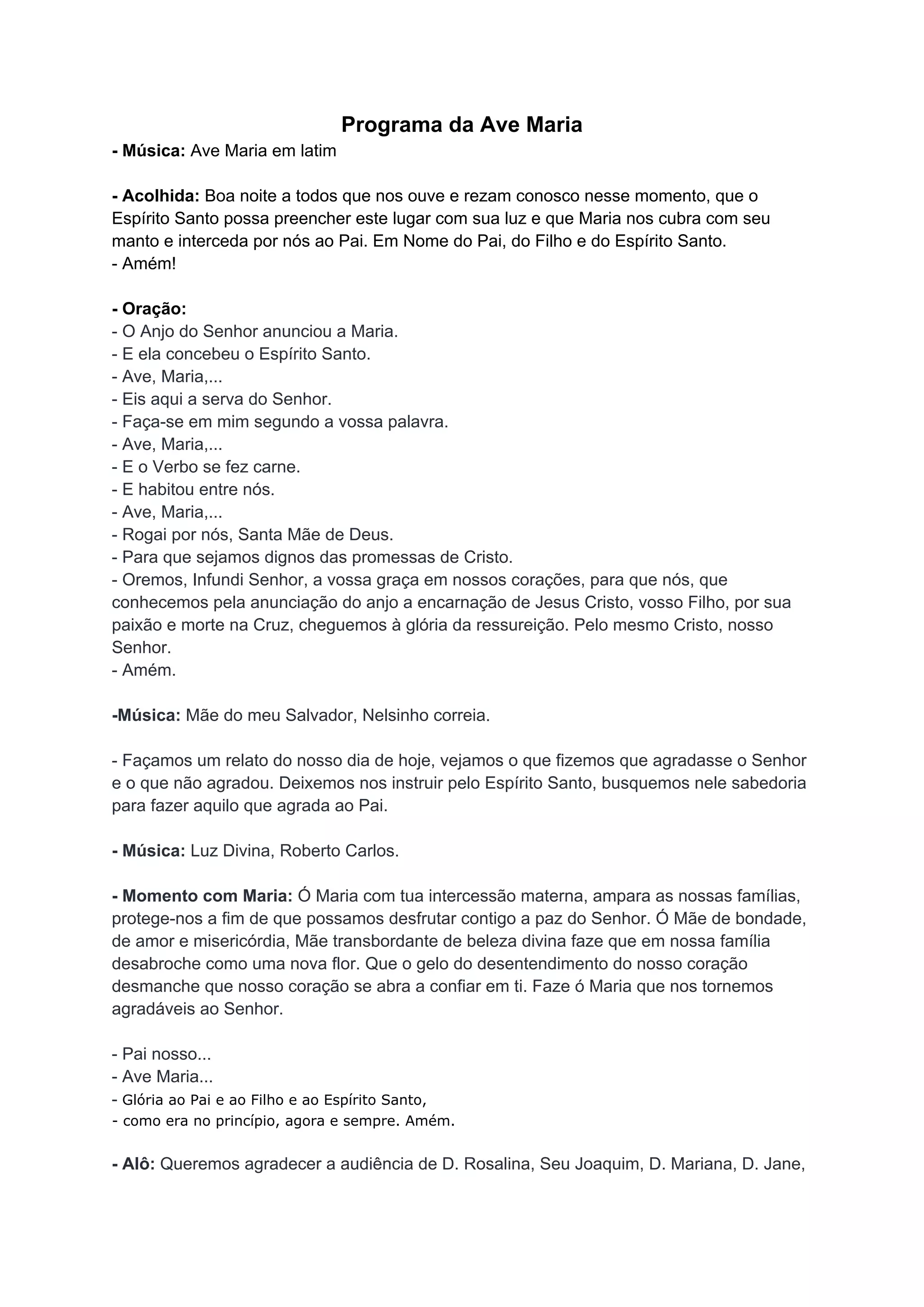 Programa da Ave Maria
- Música: Ave Maria em latim

- Acolhida: Boa noite a todos que nos ouve e rezam conosco nesse momento, que o Espírito Santo possa preencher este lugar com sua luz e que Maria nos cubra com seu manto e interceda por nós ao Pai. Em Nome do Pai, do Filho e do Espírito Santo.
- Amém!

- Oração:
- O Anjo do Senhor anunciou a Maria.
- E ela concebeu o Espírito Santo.
- Ave, Maria,...
- Eis aqui a serva do Senhor.
- Faça-se em mim segundo a vossa palavra.
- Ave, Maria,...
- E o Verbo se fez carne.
- E habitou entre nós.
- Ave, Maria,...
- Rogai por nós, Santa Mãe de Deus.
- Para que sejamos dignos das promessas de Cristo.
- Oremos, Infundi Senhor, a vossa graça em nossos corações, para que nós, que conhecemos pela anunciação do anjo a encarnação de Jesus Cristo, vosso Filho, por sua paixão e morte na Cruz, cheguemos à glória da ressureição. Pelo mesmo Cristo, nosso Senhor.
- Amém.

-Música: Mãe do meu Salvador, Nelsinho correia.

- Façamos um relato do nosso dia de hoje, vejamos o que fizemos que agradasse o Senhor e o que não agradou. Deixemos nos instruir pelo Espírito Santo, busquemos nele sabedoria para fazer aquilo que agrada ao Pai.

- Música: Luz Divina, Roberto Carlos.

- Momento com Maria: Ó Maria com tua intercessão materna, ampara as nossas famílias, protege-nos a fim de que possamos desfrutar contigo a paz do Senhor. Ó Mãe de bondade, de amor e misericórdia, Mãe transbordante de beleza divina faze que em nossa família desabroche como uma nova flor. Que o gelo do desentendimento do nosso coração desmanche que nosso coração se abra a confiar em ti. Faze ó Maria que nos tornemos agradáveis ao Senhor.

- Pai nosso...
- Ave Maria...
- Glória ao Pai e ao Filho e ao Espírito Santo,
- como era no princípio, agora e sempre. Amém.

- Alô: Queremos agradecer a audiência de D. Rosalina, Seu Joaquim, D. Mariana, D. Jane,